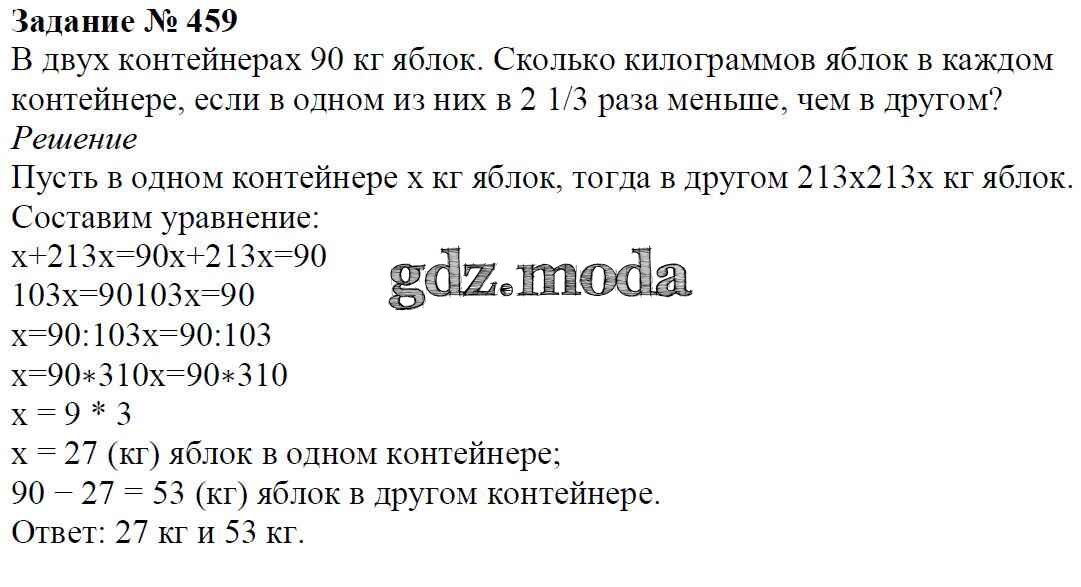 Задание № 459

В двух контейнерах 90 кг яблок. Сколько килограммов яблок в каждом контейнере, если в одном из них в 2 1/3 раза меньше, чем в другом?

Решение

Пусть в одном контейнере x кг яблок, тогда в другом 213x213x кг яблок.

Составим уравнение:

x+213x=90x+213x=90

103x=90103x=90

x=90:103x=90:103

x=90∗310x=90∗310

x = 9 * 3

x = 27 (кг) яблок в одном контейнере;

90 − 27 = 53 (кг) яблок в другом контейнере.

Ответ: 27 кг и 53 кг.

gdz.moda